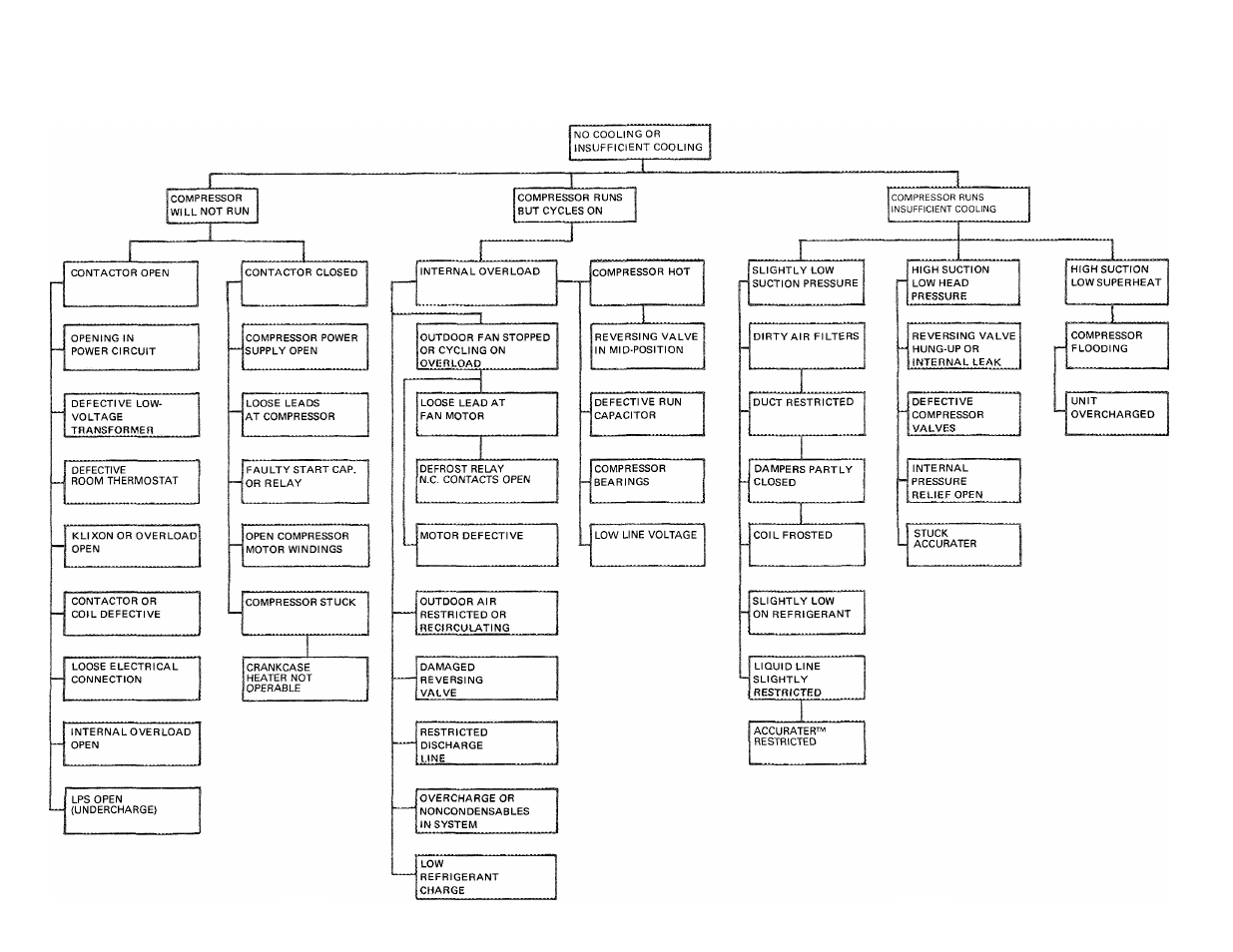 NO COOLING OR INSUFFICIENT COOLING

COMPRESSOR WILL NOT RUN

CONTACTOR OPEN

OPENING IN POWER CIRCUIT

DEFECTIVE LOW-VOLTAGE TRANSFORMER

DEFECTIVE ROOM THERMOSTAT

KLIXON OR OVERLOAD OPEN

CONTACTOR OR COIL DEFECTIVE

LOOSE ELECTRICAL CONNECTION

INTERNAL OVERLOAD OPEN

LPS OPEN (UNDERCHARGE)

CONTACTOR CLOSED

COMPRESSOR POWER SUPPLY OPEN

LOOSE LEADS AT COMPRESSOR

FAULTY START CAP. OR RELAY

OPEN COMPRESSOR MOTOR WINDINGS

COMPRESSOR STUCK

CRANKCASE HEATER NOT OPERABLE

COMPRESSOR RUNS BUT CYCLES ON

INTERNAL OVERLOAD

OUTDOOR FAN STOPPED OR CYCLING ON OVERLOAD

LOOSE LEAD AT FAN MOTOR

DEFROST RELAY N.C. CONTACTS OPEN

MOTOR DEFECTIVE

OUTDOOR AIR RESTRICTED OR RECIRCULATING

DAMAGED REVERSING VALVE

RESTRICTED DISCHARGE LINE

OVERCHARGE OR NONCONDENSABLES IN SYSTEM

LOW REFRIGERANT CHARGE

COMPRESSOR HOT

REVERSING VALVE IN MID-POSITION

DEFECTIVE RUN CAPACITOR

COMPRESSOR BEARINGS

LOW LINE VOLTAGE

COMPRESSOR RUNS INSUFFICIENT COOLING

SLIGHTLY LOW SUCTION PRESSURE

DIRTY AIR FILTERS

DUCT RESTRICTED

DAMPERS PARTLY CLOSED

COIL FROSTED

SLIGHTLY LOW ON REFRIGERANT

LIQUID LINE SLIGHTLY RESTRICTED

ACCURATER™ RESTRICTED

HIGH SUCTION LOW HEAD PRESSURE

REVERSING VALVE HUNG-UP OR INTERNAL LEAK

DEFECTIVE COMPRESSOR VALVES

INTERNAL PRESSURE RELIEF OPEN

STUCK ACCURATER

HIGH SUCTION LOW SUPERHEAT

COMPRESSOR FLOODING

UNIT OVERCHARGED